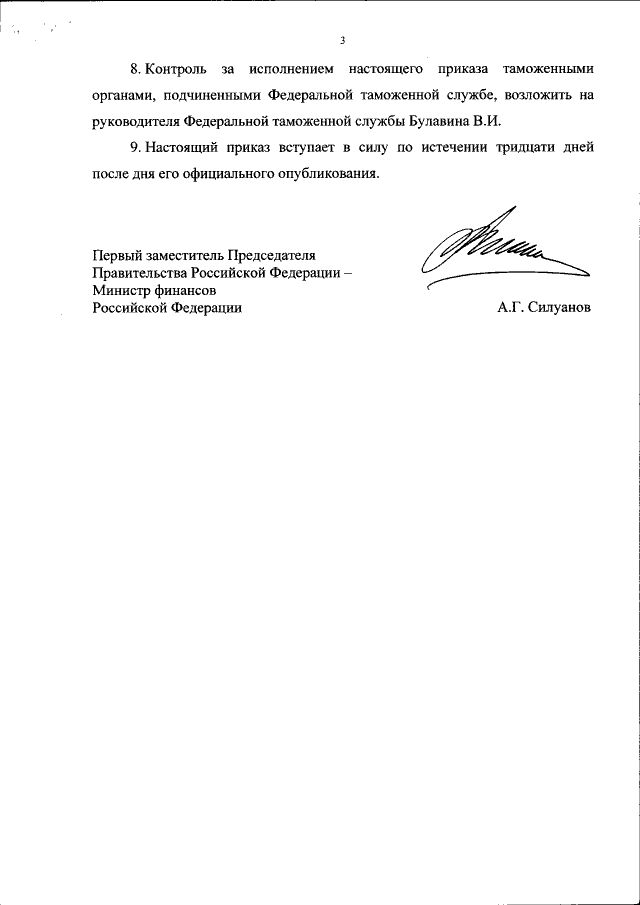 3

8. Контроль за исполнением настоящего приказа таможенными органами, подчиненными Федеральной таможенной службе, возложить на руководителя Федеральной таможенной службы Булавина В.И.

9. Настоящий приказ вступает в силу по истечении тридцати дней после дня его официального опубликования.

Первый заместитель Председателя Правительства Российской Федерации – Министр финансов Российской Федерации

А.Г. Силуанов